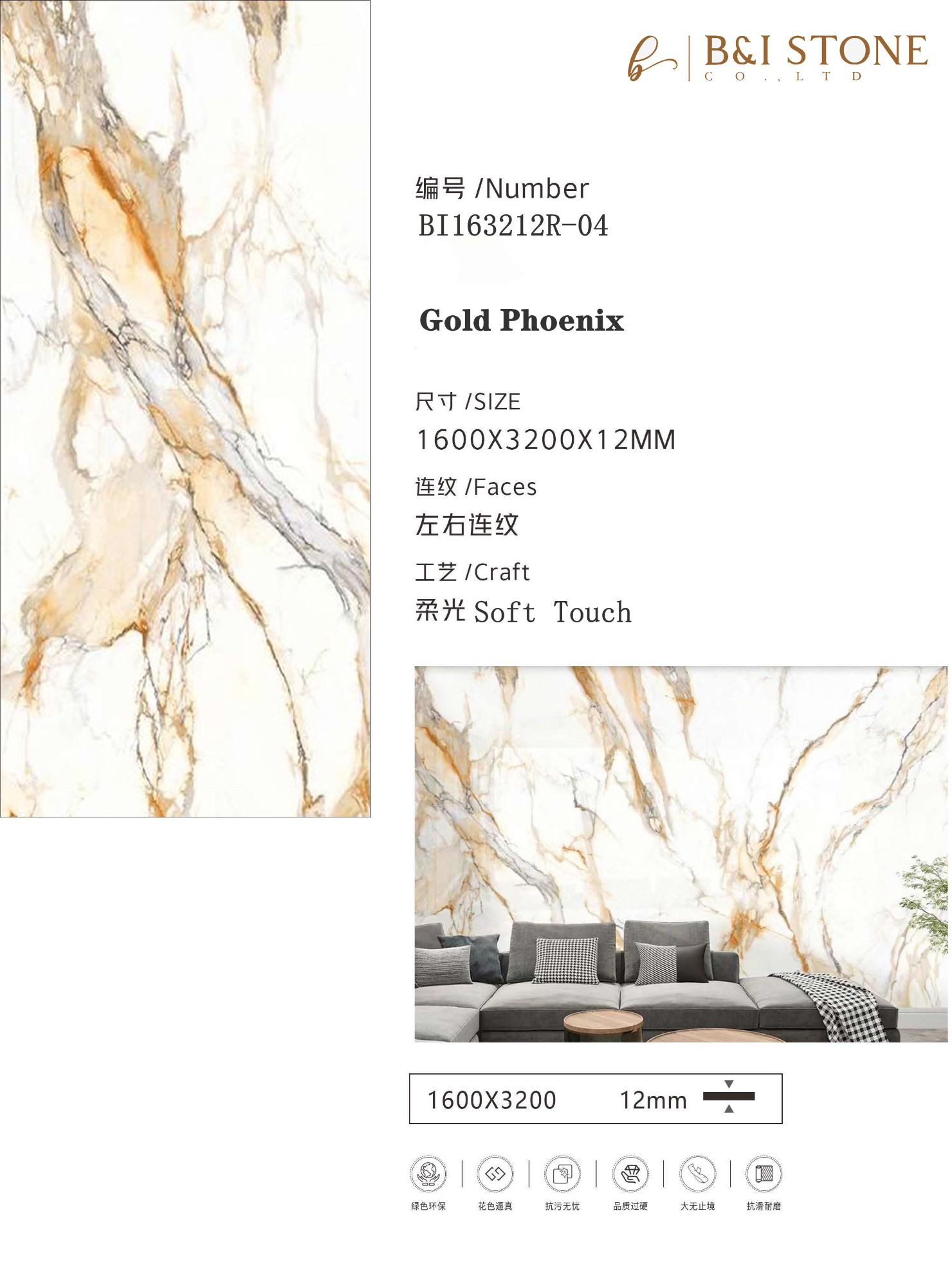 B&I STONE
CO.,LTD

编号 /Number
BI163212R-04

Gold Phoenix

尺寸 /SIZE
1600X3200X12MM

连纹 /Faces
左右连纹

工艺 /Craft
柔光 Soft Touch

1600X3200 12mm

绿色环保 花色逼真 抗污无忧 品质过硬 大无止境 抗滑耐磨